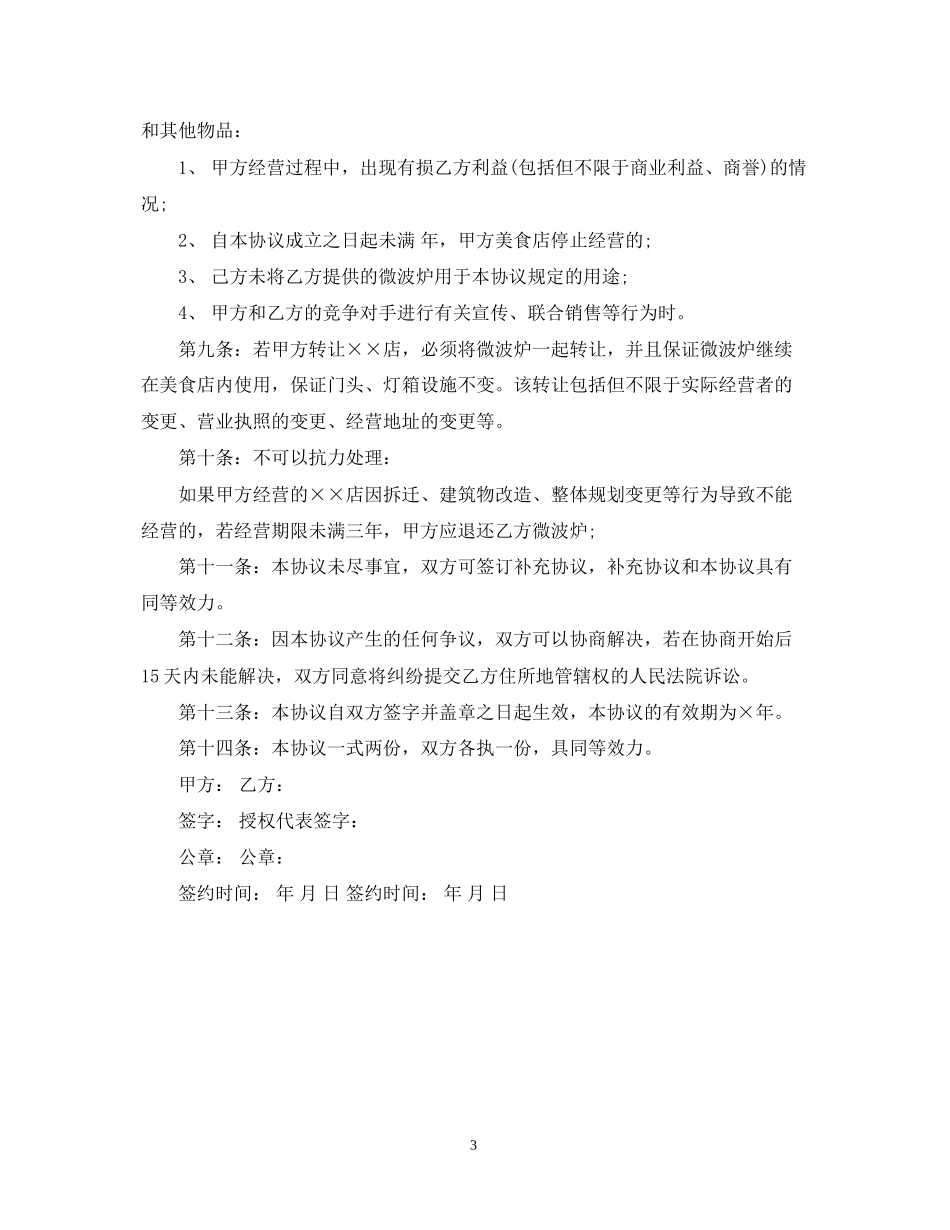 和其他物品：

1、 甲方经营过程中，出现有损乙方利益(包括但不限于商业利益、商誉)的情况;

2、 自本协议成立之日起未满 年，甲方美食店停止经营的;

3、 己方未将乙方提供的微波炉用于本协议规定的用途;

4、 甲方和乙方的竞争对手进行有关宣传、联合销售等行为时。

第九条：若甲方转让××店，必须将微波炉一起转让，并且保证微波炉继续在美食店内使用，保证门头、灯箱设施不变。该转让包括但不限于实际经营者的变更、营业执照的变更、经营地址的变更等。

第十条：不可以抗力处理：

如果甲方经营的××店因拆迁、建筑物改造、整体规划变更等行为导致不能经营的，若经营期限未满三年，甲方应退还乙方微波炉;

第十一条：本协议未尽事宜，双方可签订补充协议，补充协议和本协议具有同等效力。

第十二条：因本协议产生的任何争议，双方可以协商解决，若在协商开始后15天内未能解决，双方同意将纠纷提交乙方住所地管辖权的人民法院诉讼。

第十三条：本协议自双方签字并盖章之日起生效，本协议的有效期为×年。

第十四条：本协议一式两份，双方各执一份，具同等效力。

甲方： 乙方：

签字： 授权代表签字：

公章： 公章：

签约时间： 年 月 日 签约时间： 年 月 日

3